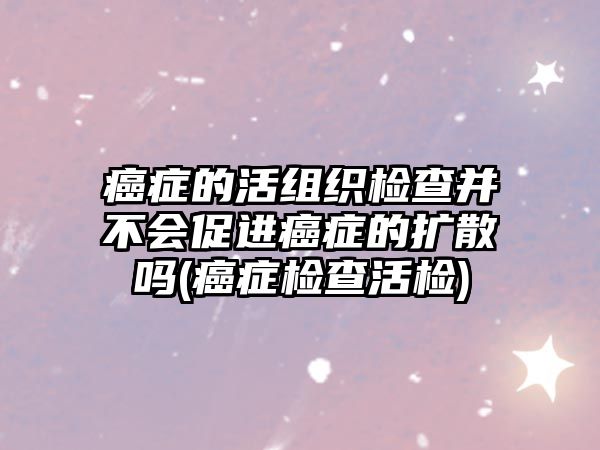 癌症的活组织检查并不会促进癌症的扩散吗(癌症检查活检)